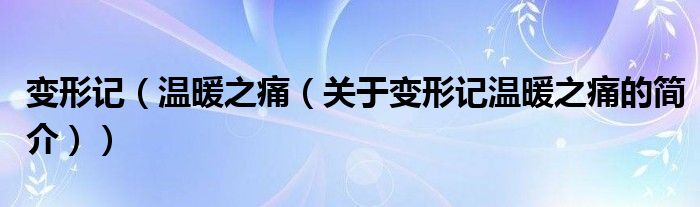 变形记（温暖之痛（关于变形记温暖之痛的简介））